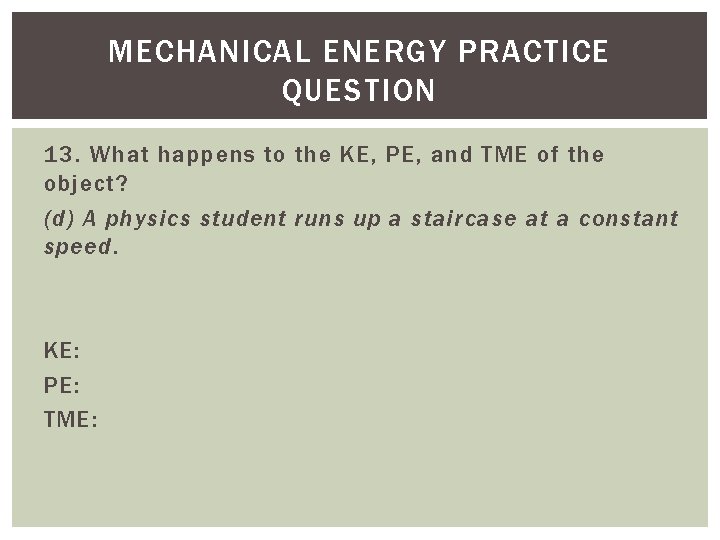 MECHANICAL ENERGY PRACTICE QUESTION

13. What happens to the KE, PE, and TME of the object?

(d) A physics student runs up a staircase at a constant speed.

KE:
PE:
TME: